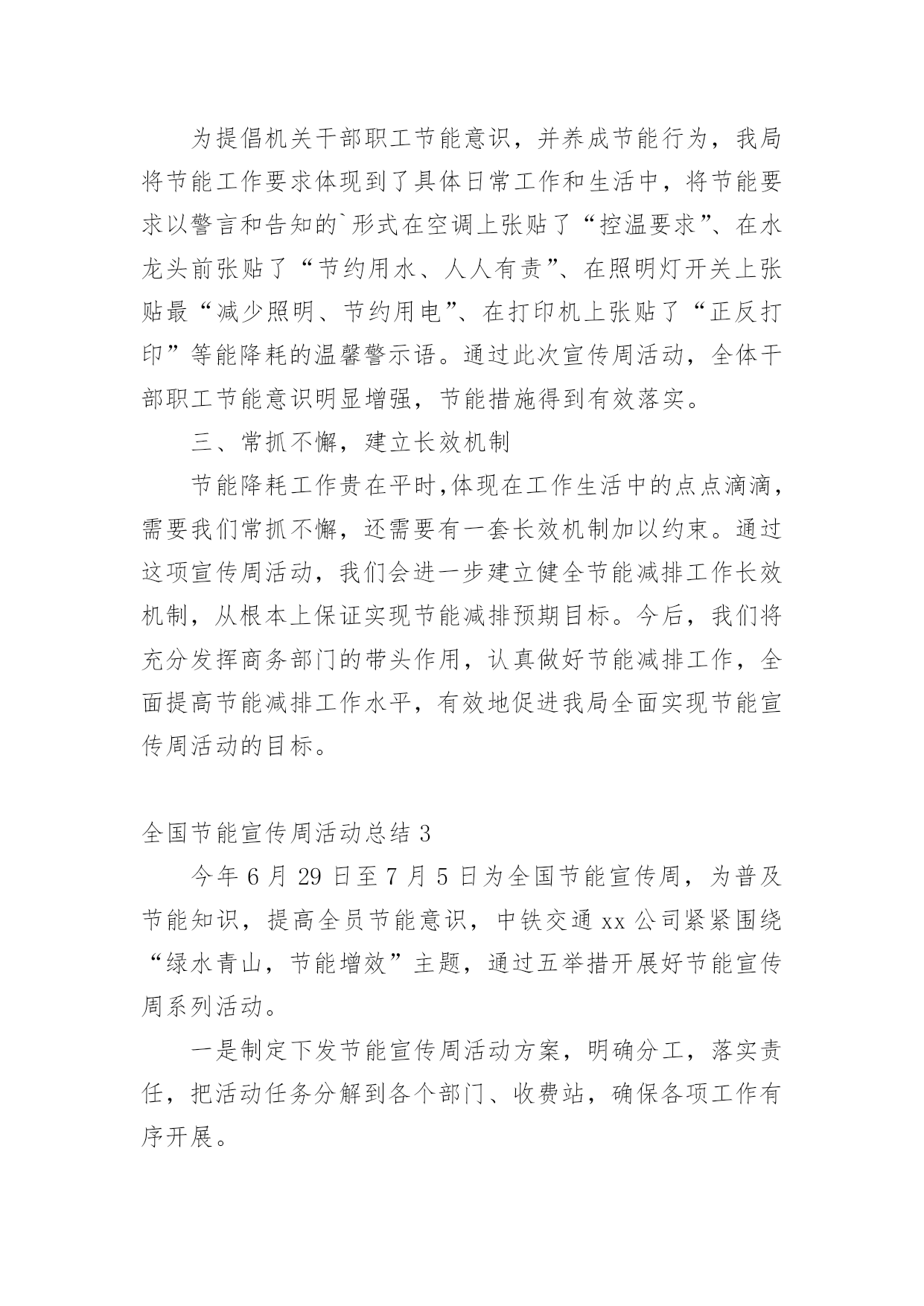 为提倡机关干部职工节能意识，并养成节能行为，我局将节能工作要求体现到了具体日常工作和生活中，将节能要求以警言和告知的`形式在空调上张贴了“控温要求”、在水龙头前张贴了“节约用水、人人有责”、在照明灯开关上张贴最“减少照明、节约用电”、在打印机上张贴了“正反打印”等能降耗的温馨警示语。通过此次宣传周活动，全体干部职工节能意识明显增强，节能措施得到有效落实。

三、常抓不懈，建立长效机制

节能降耗工作贵在平时,体现在工作生活中的点点滴滴，需要我们常抓不懈，还需要有一套长效机制加以约束。通过这项宣传周活动，我们会进一步建立健全节能减排工作长效机制，从根本上保证实现节能减排预期目标。今后，我们将充分发挥商务部门的带头作用，认真做好节能减排工作，全面提高节能减排工作水平，有效地促进我局全面实现节能宣传周活动的目标。

全国节能宣传周活动总结 3

今年 6 月 29 日至 7 月 5 日为全国节能宣传周，为普及节能知识，提高全员节能意识，中铁交通 xx 公司紧紧围绕“绿水青山，节能增效”主题，通过五举措开展好节能宣传周系列活动。

一是制定下发节能宣传周活动方案，明确分工，落实责任，把活动任务分解到各个部门、收费站，确保各项工作有序开展。